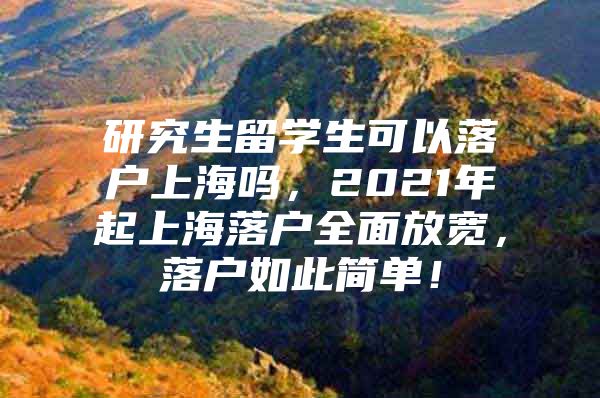 研究生留学生可以落户上海吗，2021年起上海落户全面放宽，落户如此简单！